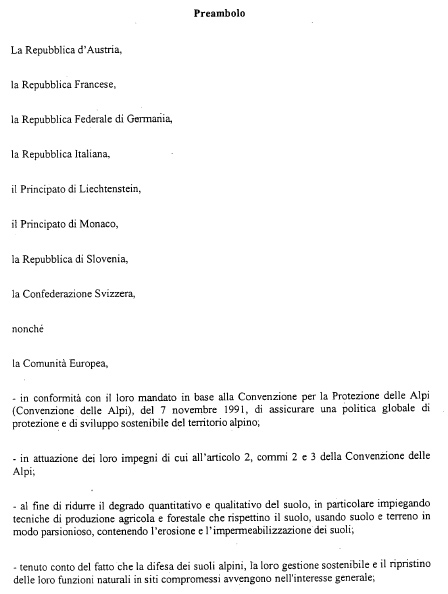 Preambolo

La Repubblica d'Austria,

la Repubblica Francese,

la Repubblica Federale di Germania,

la Repubblica Italiana,

il Principato di Liechtenstein,

il Principato di Monaco,

la Repubblica di Slovenia,

la Confederazione Svizzera,

nonché

la Comunità Europea,

- in conformità con il loro mandato in base alla Convenzione per la Protezione delle Alpi (Convenzione delle Alpi), del 7 novembre 1991, di assicurare una politica globale di protezione e di sviluppo sostenibile del territorio alpino;

- in attuazione dei loro impegni di cui all'articolo 2, commi 2 e 3 della Convenzione delle Alpi;

- al fine di ridurre il degrado quantitativo e qualitativo del suolo, in particolare impiegando tecniche di produzione agricola e forestale che rispettino il suolo, usando suolo e terreno in modo parsionioso, contenendo l'erosione e l'impermeabilizzazione dei suoli;

- tenuto conto del fatto che la difesa dei suoli alpini, la loro gestione sostenibile e il ripristino delle loro funzioni naturali in siti compromessi avvengono nell'interesse generale;